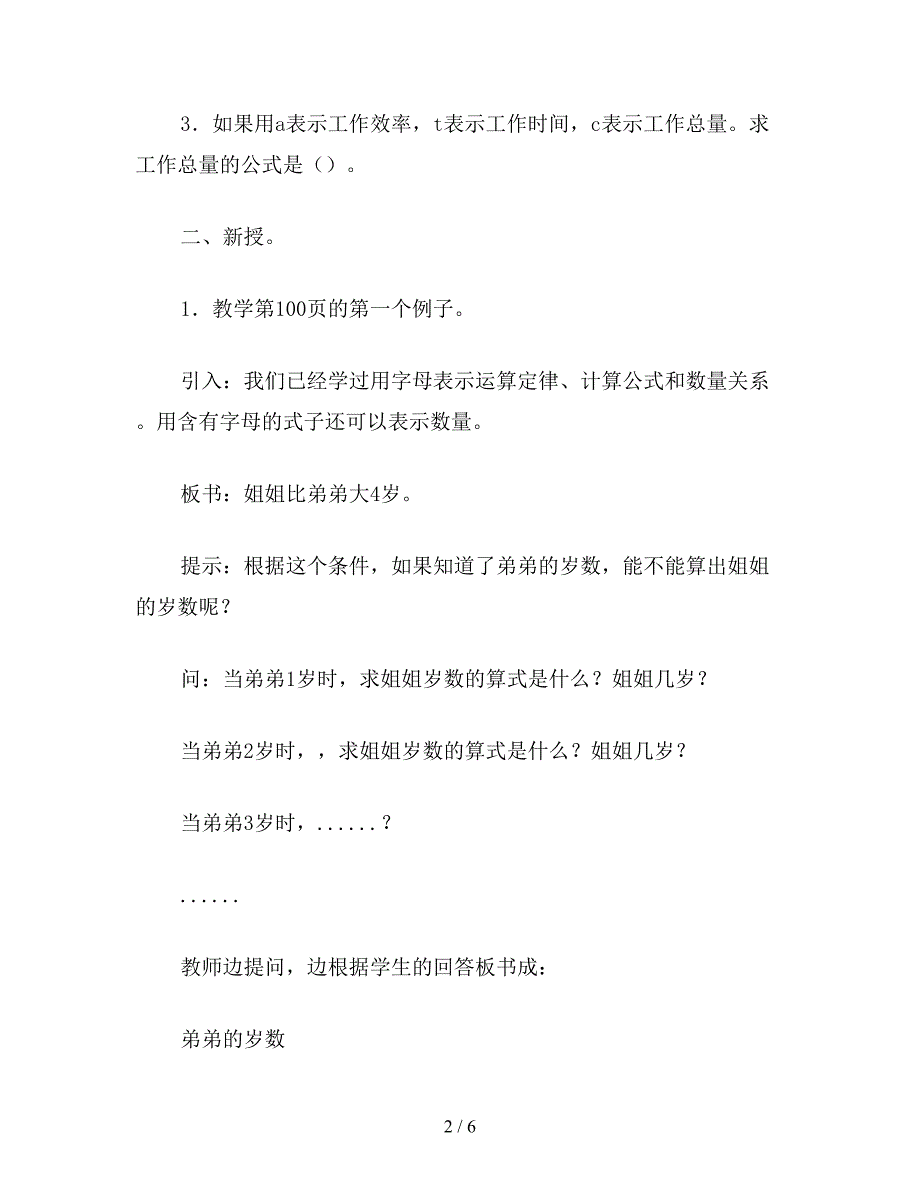 3．如果用a表示工作效率，t表示工作时间，c表示工作总量。求工作总量的公式是（）。

二、新授。

1．教学第100页的第一个例子。

引入：我们已经学过用字母表示运算定律、计算公式和数量关系。用含有字母的式子还可以表示数量。

板书：姐姐比弟弟大4岁。

提示：根据这个条件，如果知道了弟弟的岁数，能不能算出姐姐的岁数呢？

问：当弟弟1岁时，求姐姐岁数的算式是什么？姐姐几岁？

当弟弟2岁时，，求姐姐岁数的算式是什么？姐姐几岁？

当弟弟3岁时，......？

......

教师边提问，边根据学生的回答板书成：

弟弟的岁数

2 / 6